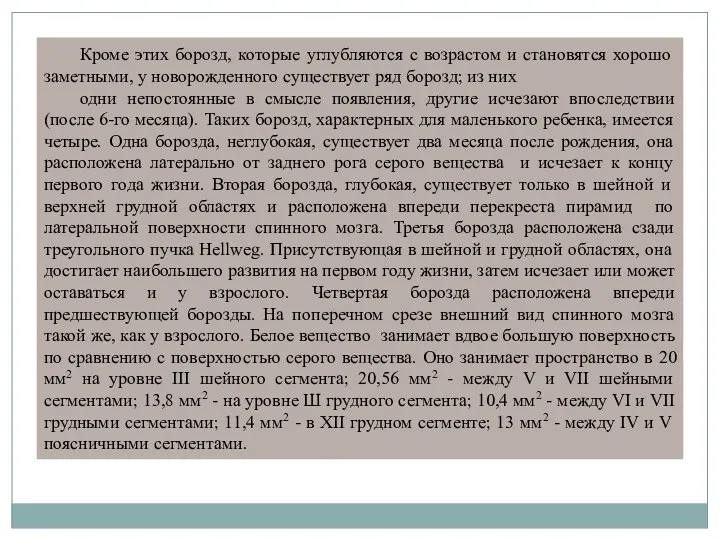 Кроме этих борозд, которые углубляются с возрастом и становятся хорошо заметными, у новорожденного существует ряд борозд; из них

одни непостоянные в смысле появления, другие исчезают впоследствии (после 6-го месяца). Таких борозд, характерных для маленького ребенка, имеется четыре. Одна борозда, неглубокая, существует два месяца после рождения, она расположена латерально от заднего рога серого вещества и исчезает к концу первого года жизни. Вторая борозда, глубокая, существует только в шейной и верхней грудной областях и расположена впереди перекреста пирамид по латеральной поверхности спинного мозга. Третья борозда расположена сзади треугольного пучка Hellweg. Присутствующая в шейной и грудной областях, она достигает наибольшего развития на первом году жизни, затем исчезает или может оставаться и у взрослого. Четвертая борозда расположена впереди предшествующей борозды. На поперечном срезе внешний вид спинного мозга такой же, как у взрослого. Белое вещество занимает вдвое большую поверхность по сравнению с поверхностью серого вещества. Оно занимает пространство в 20 мм$^2$ на уровне III шейного сегмента; 20,56 мм$^2$ - между V и VII шейными сегментами; 13,8 мм$^2$ - на уровне Ш грудного сегмента; 10,4 мм$^2$ - между VI и VII грудными сегментами; 11,4 мм$^2$ - в XII грудном сегменте; 13 мм$^2$ - между IV и V поясничными сегментами.